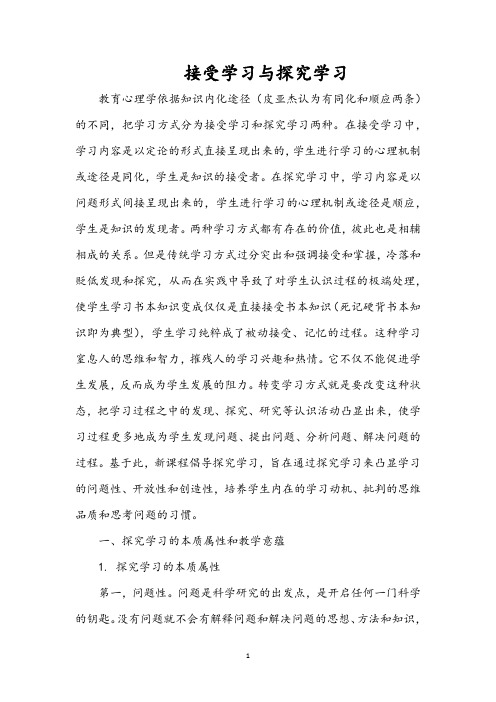 接受学习与探究学习

教育心理学依据知识内化途径（皮亚杰认为有同化和顺应两条）的不同，把学习方式分为接受学习和探究学习两种。在接受学习中，学习内容是以定论的形式直接呈现出来的，学生进行学习的心理机制或途径是同化，学生是知识的接受者。在探究学习中，学习内容是以问题形式间接呈现出来的，学生进行学习的心理机制或途径是顺应，学生是知识的发现者。两种学习方式都有存在的价值，彼此也是相辅相成的关系。但是传统学习方式过分突出和强调接受和掌握，冷落和贬低发现和探究，从而在实践中导致了对学生认识过程的极端处理，使学生学习书本知识变成仅仅是直接接受书本知识（死记硬背书本知识即为典型），学生学习纯粹成了被动接受、记忆的过程。这种学习窒息人的思维和智力，摧残人的学习兴趣和热情。它不仅不能促进学生发展，反而成为学生发展的阻力。转变学习方式就是要改变这种状态，把学习过程之中的发现、探究、研究等认识活动凸显出来，使学习过程更多地成为学生发现问题、提出问题、分析问题、解决问题的过程。基于此，新课程倡导探究学习，旨在通过探究学习来凸显学习的问题性、开放性和创造性，培养学生内在的学习动机、批判的思维品质和思考问题的习惯。

一、探究学习的本质属性和教学意蕴

1. 探究学习的本质属性

第一，问题性。问题是科学研究的出发点，是开启任何一门科学的钥匙。没有问题就不会有解释问题和解决问题的思想、方法和知识，

1